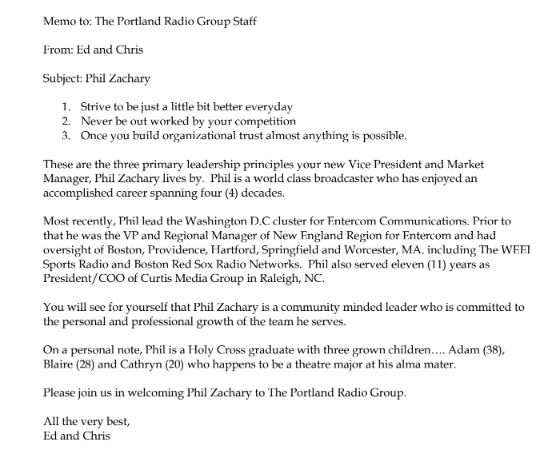 Memo to: The Portland Radio Group Staff

From: Ed and Chris

Subject: Phil Zachary

1. Strive to be just a little bit better everyday
2. Never be out worked by your competition
3. Once you build organizational trust almost anything is possible.

These are the three primary leadership principles your new Vice President and Market Manager, Phil Zachary lives by. Phil is a world class broadcaster who has enjoyed an accomplished career spanning four (4) decades.

Most recently, Phil lead the Washington D.C cluster for Entercom Communications. Prior to that he was the VP and Regional Manager of New England Region for Entercom and had oversight of Boston, Providence, Hartford, Springfield and Worcester, MA. including The WEEI Sports Radio and Boston Red Sox Radio Networks. Phil also served eleven (11) years as President/COO of Curtis Media Group in Raleigh, NC.

You will see for yourself that Phil Zachary is a community minded leader who is committed to the personal and professional growth of the team he serves.

On a personal note, Phil is a Holy Cross graduate with three grown children…. Adam (38), Blaire (28) and Cathryn (20) who happens to be a theatre major at his alma mater.

Please join us in welcoming Phil Zachary to The Portland Radio Group.

All the very best,
Ed and Chris